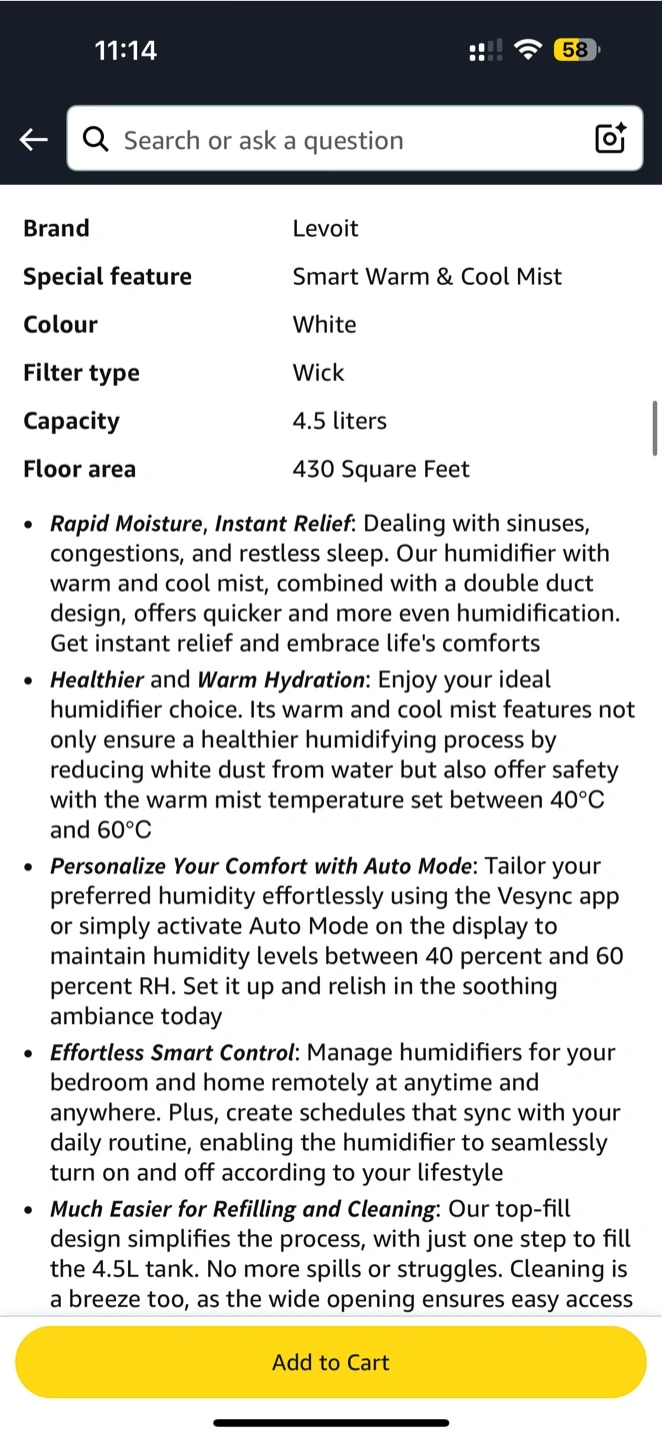 11:14

58

Search or ask a question

| Brand | Levoit |
|---|---|
| Special feature | Smart Warm & Cool Mist |
| Colour | White |
| Filter type | Wick |
| Capacity | 4.5 liters |
| Floor area | 430 Square Feet |

• Rapid Moisture, Instant Relief: Dealing with sinuses, congestions, and restless sleep. Our humidifier with warm and cool mist, combined with a double duct design, offers quicker and more even humidification. Get instant relief and embrace life's comforts

• Healthier and Warm Hydration: Enjoy your ideal humidifier choice. Its warm and cool mist features not only ensure a healthier humidifying process by reducing white dust from water but also offer safety with the warm mist temperature set between 40°C and 60°C

• Personalize Your Comfort with Auto Mode: Tailor your preferred humidity effortlessly using the Vesync app or simply activate Auto Mode on the display to maintain humidity levels between 40 percent and 60 percent RH. Set it up and relish in the soothing ambiance today

• Effortless Smart Control: Manage humidifiers for your bedroom and home remotely at anytime and anywhere. Plus, create schedules that sync with your daily routine, enabling the humidifier to seamlessly turn on and off according to your lifestyle

• Much Easier for Refilling and Cleaning: Our top-fill design simplifies the process, with just one step to fill the 4.5L tank. No more spills or struggles. Cleaning is a breeze too, as the wide opening ensures easy access

Add to Cart